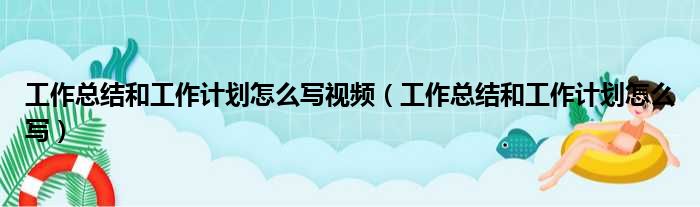 工作总结和工作计划怎么写视频（工作总结和工作计划怎么写）